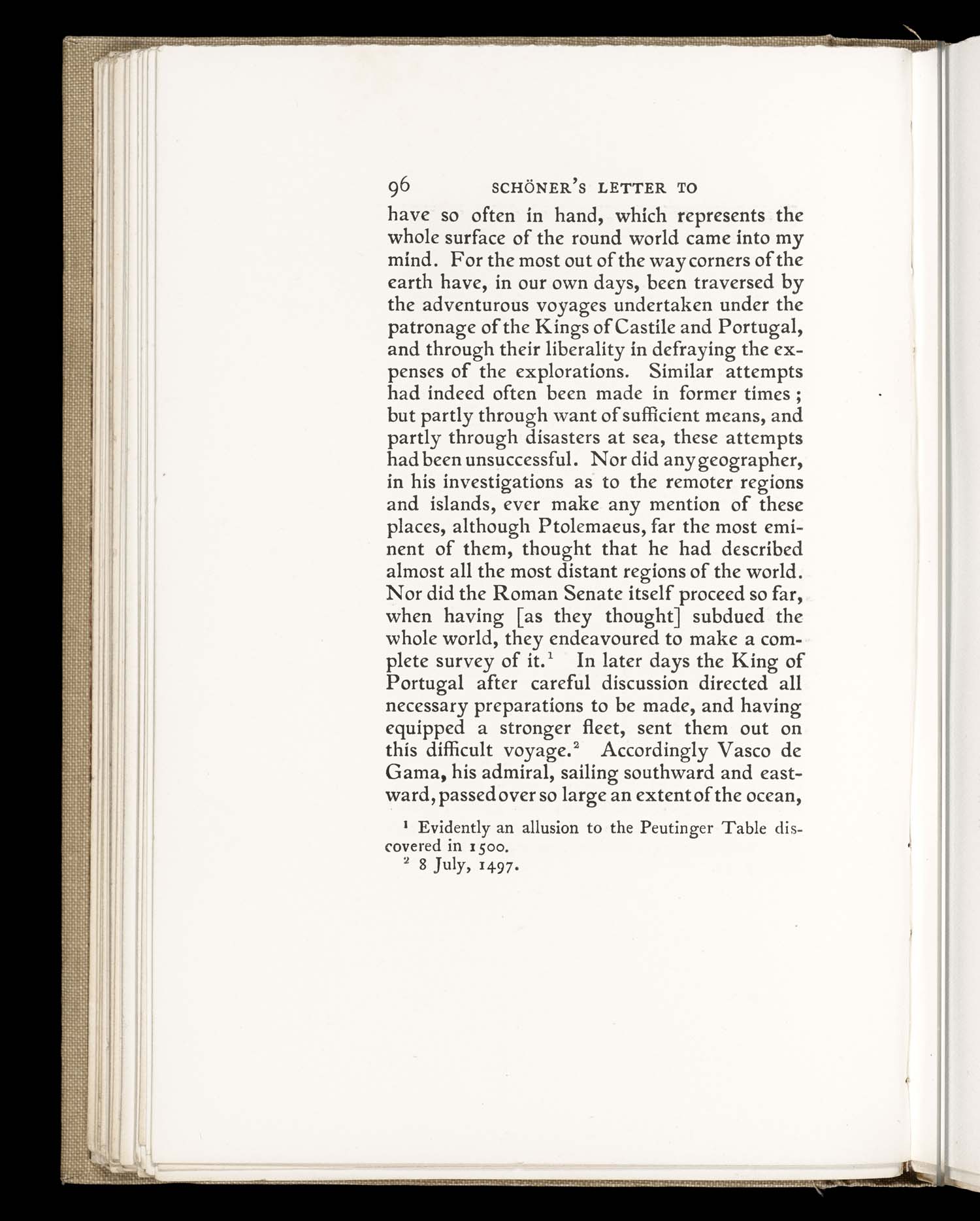 96 SCHÖNER'S LETTER TO

have so often in hand, which represents the whole surface of the round world came into my mind. For the most out of the way corners of the earth have, in our own days, been traversed by the adventurous voyages undertaken under the patronage of the Kings of Castile and Portugal, and through their liberality in defraying the expenses of the explorations. Similar attempts had indeed often been made in former times; but partly through want of sufficient means, and partly through disasters at sea, these attempts had been unsuccessful. Nor did any geographer, in his investigations as to the remoter regions and islands, ever make any mention of these places, although Ptolemaeus, far the most eminent of them, thought that he had described almost all the most distant regions of the world. Nor did the Roman Senate itself proceed so far, when having [as they thought] subdued the whole world, they endeavoured to make a complete survey of it.$^1$ In later days the King of Portugal after careful discussion directed all necessary preparations to be made, and having equipped a stronger fleet, sent them out on this difficult voyage.$^2$ Accordingly Vasco de Gama, his admiral, sailing southward and eastward, passed over so large an extent of the ocean,

$^1$ Evidently an allusion to the Peutinger Table discovered in 1500.
$^2$ 8 July, 1497.